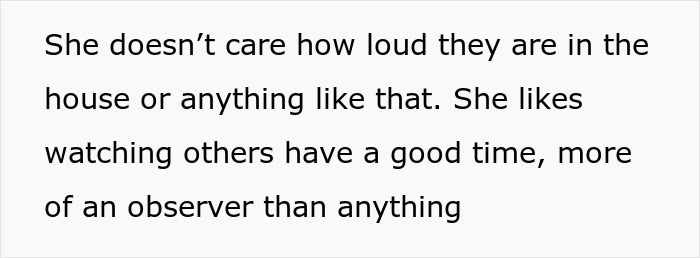 She doesn’t care how loud they are in the house or anything like that. She likes watching others have a good time, more of an observer than anything